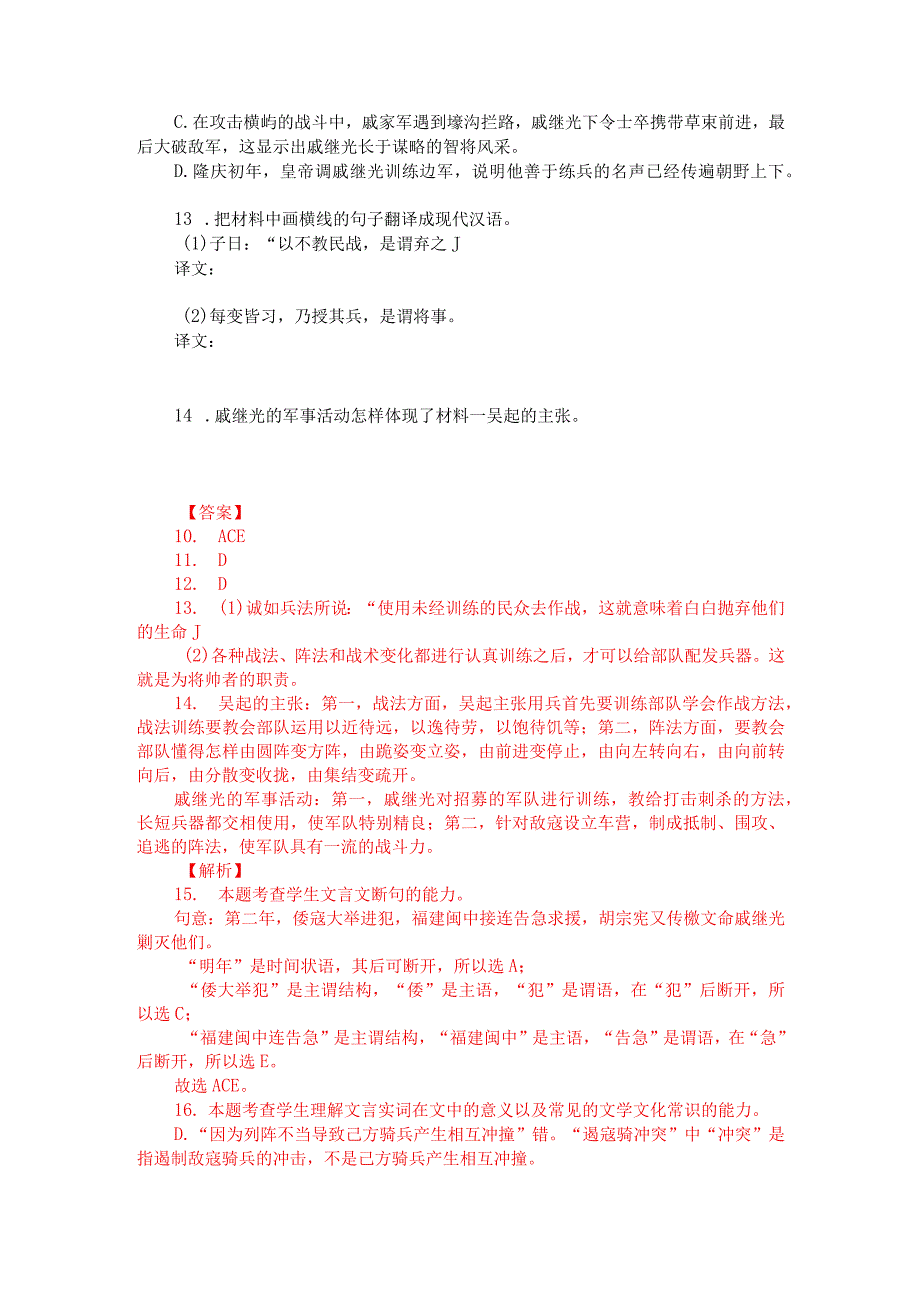 C.在攻击横屿的战斗中，戚家军遇到壕沟拦路，戚继光下令士卒携带草束前进，最后大破敌军，这显示出戚继光长于谋略的智将风采。
D.隆庆初年，皇帝调戚继光训练边军，说明他善于练兵的名声已经传遍朝野上下。

13 .把材料中画横线的句子翻译成现代汉语。
(1)子日：“以不教民战，是谓弃之J
译文：

(2)每变皆习，乃授其兵，是谓将事。
译文：

14 .戚继光的军事活动怎样体现了材料一吴起的主张。

【答案】
10. ACE
11. D
12. D
13. (1)诚如兵法所说：“使用未经训练的民众去作战，这就意味着白白抛弃他们的生命J
(2)各种战法、阵法和战术变化都进行认真训练之后，才可以给部队配发兵器。这就是为将帅者的职责。
14. 吴起的主张：第一，战法方面，吴起主张用兵首先要训练部队学会作战方法，战法训练要教会部队运用以近待远，以逸待劳，以饱待饥等；第二，阵法方面，要教会部队懂得怎样由圆阵变方阵，由跪姿变立姿，由前进变停止，由向左转向右，由向前转向后，由分散变收拢，由集结变疏开。
戚继光的军事活动：第一，戚继光对招募的军队进行训练，教给打击刺杀的方法，长短兵器都交相使用，使军队特别精良；第二，针对敌寇设立车营，制成抵制、围攻、追逃的阵法，使军队具有一流的战斗力。
【解析】
15. 本题考查学生文言文断句的能力。
句意：第二年，倭寇大举进犯，福建闽中接连告急求援，胡宗宪又传檄文命戚继光剿灭他们。
“明年”是时间状语，其后可断开，所以选A；
“倭大举犯”是主谓结构，“倭”是主语，“犯”是谓语，在“犯”后断开，所以选C；
“福建闽中连告急”是主谓结构，“福建闽中”是主语，“告急”是谓语，在“急”后断开，所以选E。
故选ACE。
16. 本题考查学生理解文言实词在文中的意义以及常见的文学文化常识的能力。
D.“因为列阵不当导致己方骑兵产生相互冲撞”错。“遏寇骑冲突”中“冲突”是指遏制敌寇骑兵的冲击，不是己方骑兵产生相互冲撞。